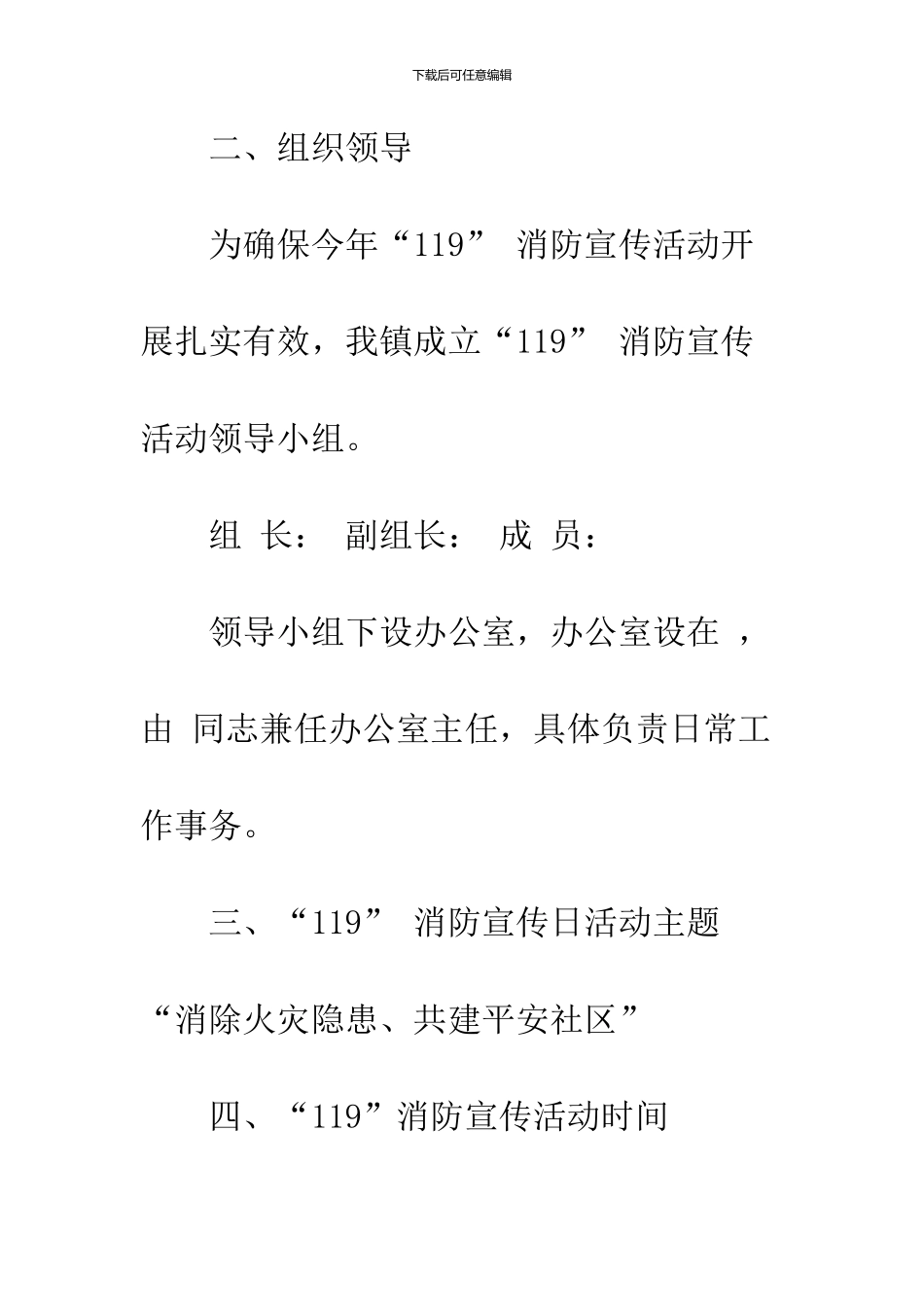 下载后可任意编辑

二、组织领导

为确保今年“119” 消防宣传活动开展扎实有效，我镇成立“119” 消防宣传活动领导小组。

组 长： 副组长： 成 员：

领导小组下设办公室，办公室设在 ，由 同志兼任办公室主任，具体负责日常工作事务。

三、“119” 消防宣传日活动主题

“消除火灾隐患、共建平安社区”

四、“119”消防宣传活动时间